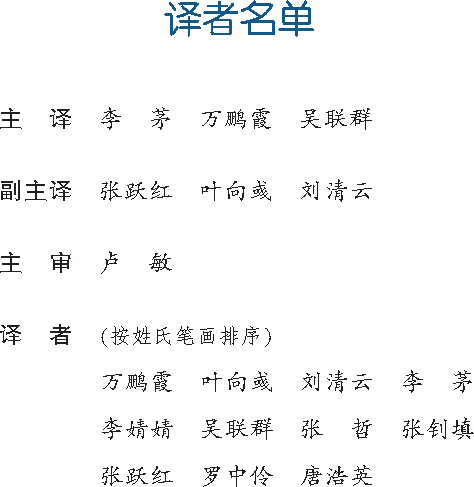 译者名单

主　译　李　茅　万鹏霞　吴联群

副主译　张跃红　叶向彧　刘清云

主　审　卢　敏

译　者　（按姓氏笔画排序）

万鹏霞　叶向彧　刘清云　李　茅

李婧婧　吴联群　张　哲　张钊填

张跃红　罗中伶　唐浩英